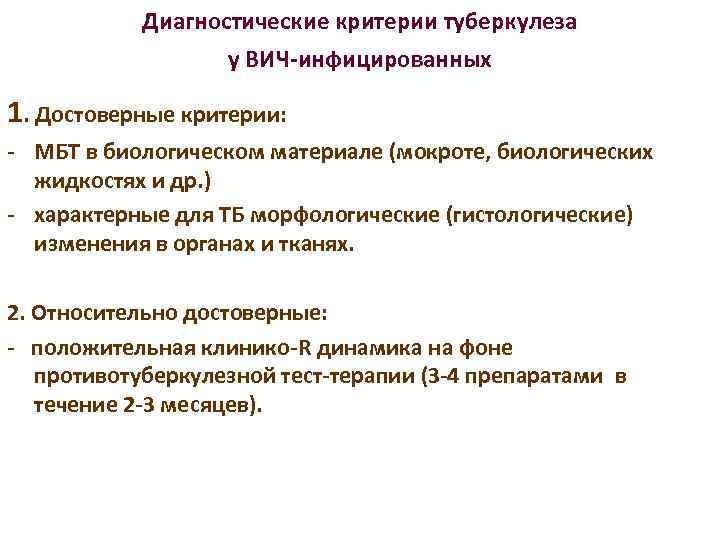 Диагностические критерии туберкулеза
у ВИЧ-инфицированных

1. Достоверные критерии:
- МБТ в биологическом материале (мокроте, биологических жидкостях и др.)
- характерные для ТБ морфологические (гистологические) изменения в органах и тканях.

2. Относительно достоверные:
- положительная клинико-R динамика на фоне противотуберкулезной тест-терапии (3-4 препаратами в течение 2-3 месяцев).